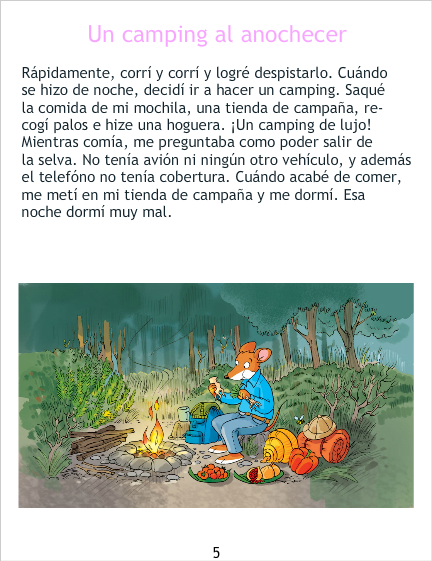 Un camping al anochecer

Rápidamente, corrí y corrí y logré despistarlo. Cuándo se hizo de noche, decidí ir a hacer un camping. Saqué la comida de mi mochila, una tienda de campaña, recogí palos e hize una hoguera. ¡Un camping de lujo! Mientras comía, me preguntaba como poder salir de la selva. No tenía avión ni ningún otro vehículo, y además el telefóno no tenía cobertura. Cuándo acabé de comer, me metí en mi tienda de campaña y me dormí. Esa noche dormí muy mal.

5